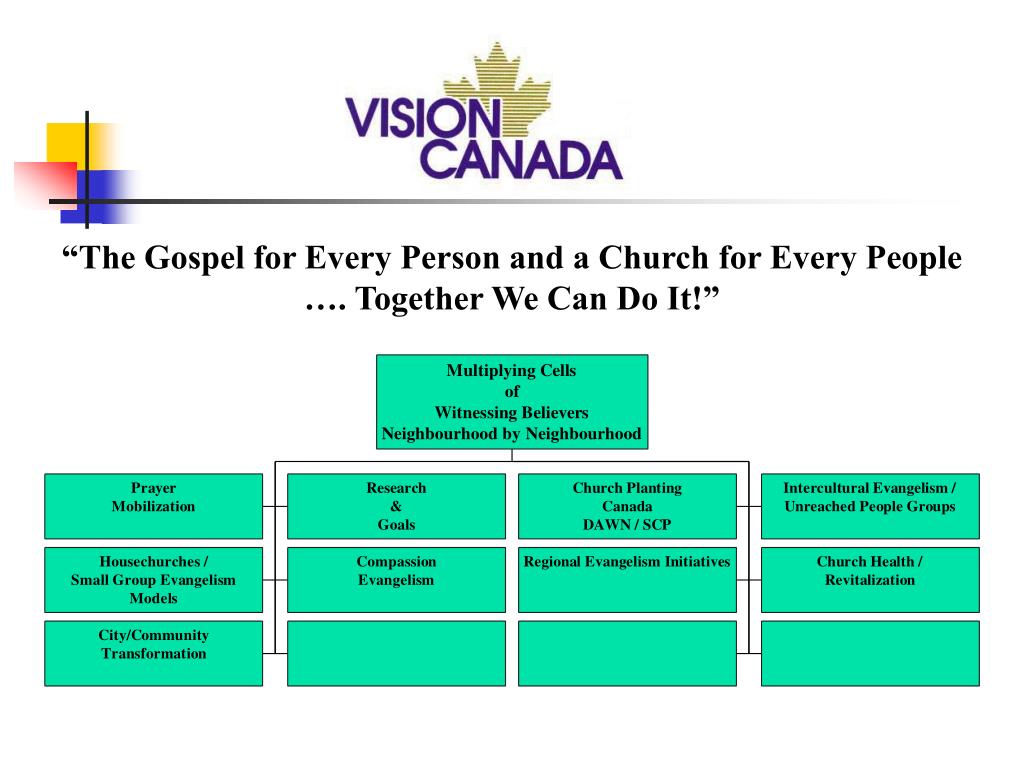 VISION CANADA

“The Gospel for Every Person and a Church for Every People …. Together We Can Do It!”

Multiplying Cells
of
Witnessing Believers
Neighbourhood by Neighbourhood

Prayer
Mobilization

Research
&
Goals

Church Planting
Canada
DAWN / SCP

Intercultural Evangelism /
Unreached People Groups

Housechurches /
Small Group Evangelism
Models

Compassion
Evangelism

Regional Evangelism Initiatives

Church Health /
Revitalization

City/Community
Transformation